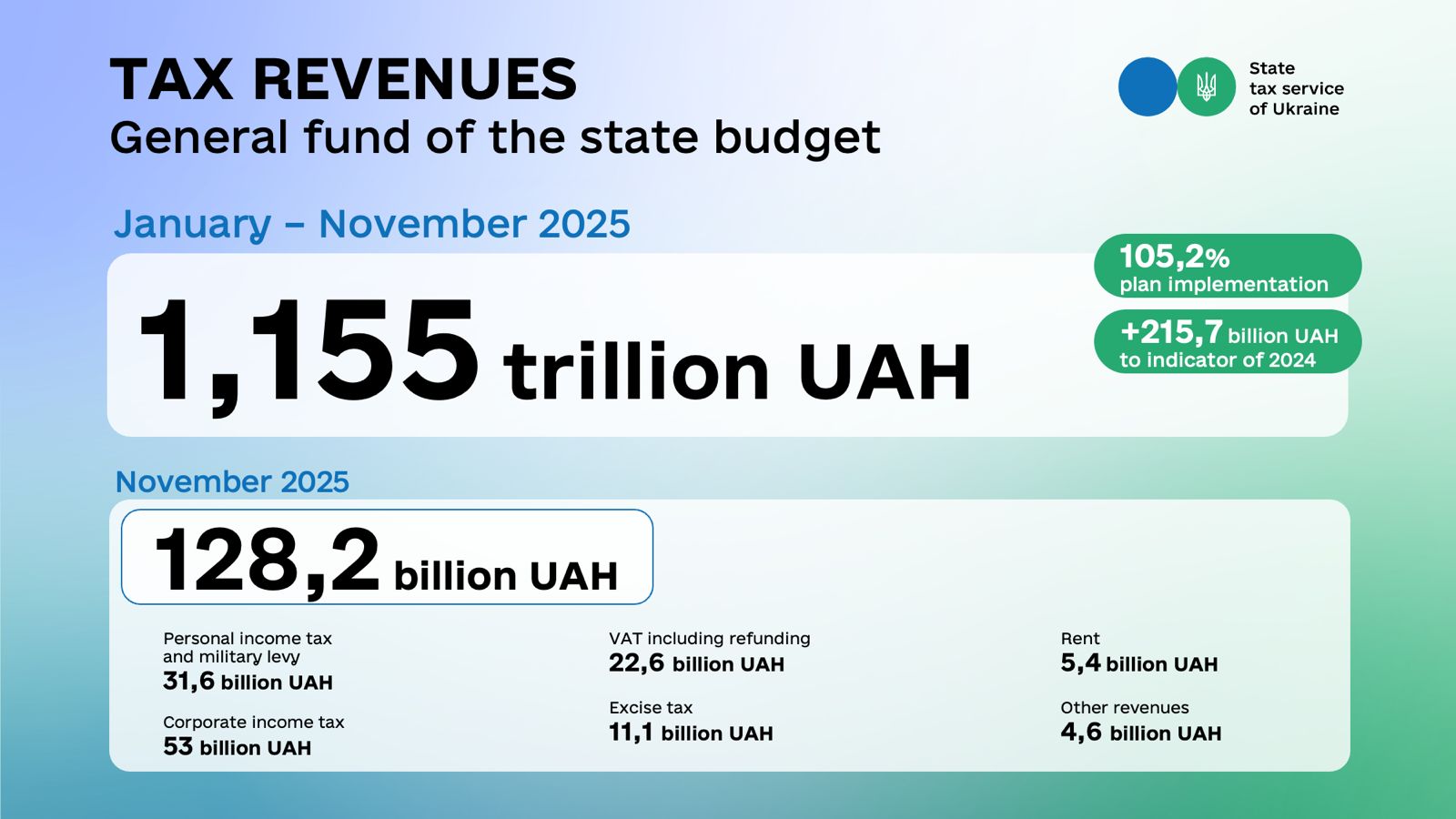 TAX REVENUES
General fund of the state budget

State tax service of Ukraine

January – November 2025

1,155 trillion UAH

105,2% plan implementation

+215,7 billion UAH to indicator of 2024

November 2025

128,2 billion UAH

Personal income tax and military levy
31,6 billion UAH

Corporate income tax
53 billion UAH

VAT including refunding
22,6 billion UAH

Excise tax
11,1 billion UAH

Rent
5,4 billion UAH

Other revenues
4,6 billion UAH